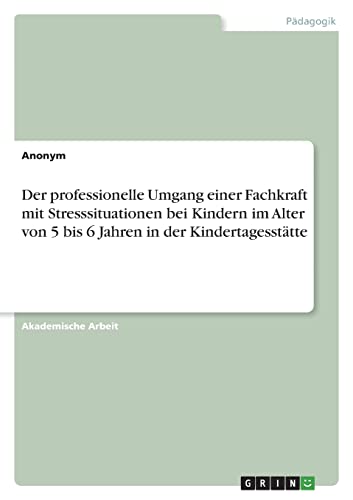 Pädagogik

Anonym

Der professionelle Umgang einer Fachkraft mit Stresssituationen bei Kindern im Alter von 5 bis 6 Jahren in der Kindertagesstätte

Akademische Arbeit

GRIN